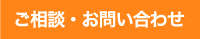 ご相談・お問い合わせ